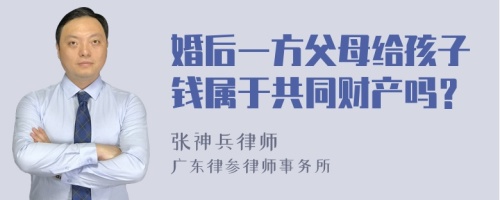 婚后一方父母给孩子钱属于共同财产吗？

张神兵律师
广东律参律师事务所